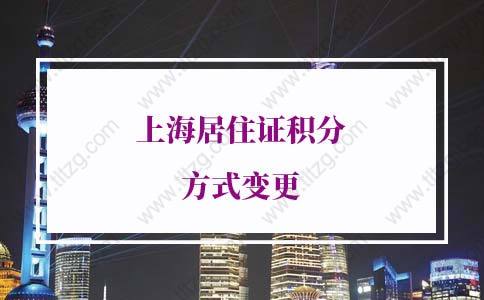 上海居住证积分
方式变更

www.tltzg.com